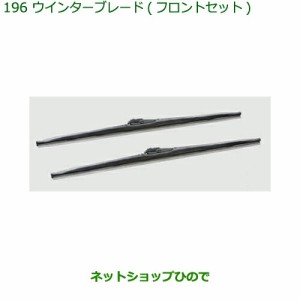 196 ウインターブレード ( フロントセット )

ネットショップひので